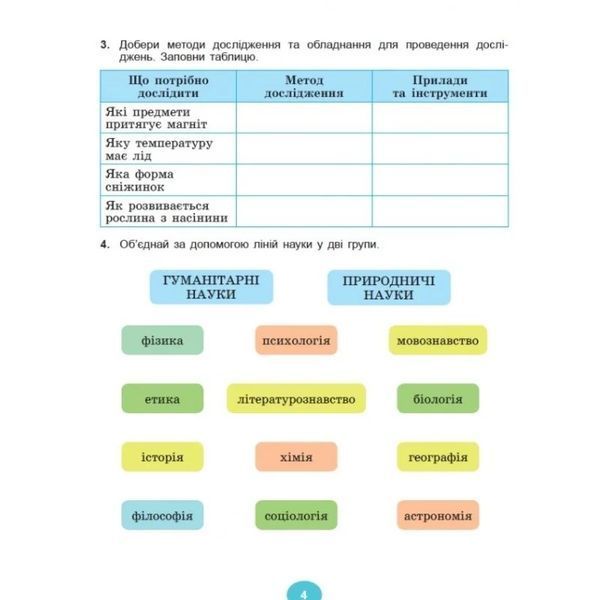 3. Добери методи дослідження та обладнання для проведення досліджень. Заповни таблицю.

| Що потрібно дослідити | Метод дослідження | Прилади та інструменти |
|---|---|---|
| Які предмети притягує магніт | | |
| Яку температуру має лід | | |
| Яка форма сніжинок | | |
| Як розвивається рослина з насінини | | |

4. Об'єднай за допомогою ліній науки у дві групи.

ГУМАНІТАРНІ НАУКИ

ПРИРОДНИЧІ НАУКИ

фізика

психологія

мовознавство

етика

літературознавство

біологія

історія

хімія

географія

філософія

соціологія

астрономія

4